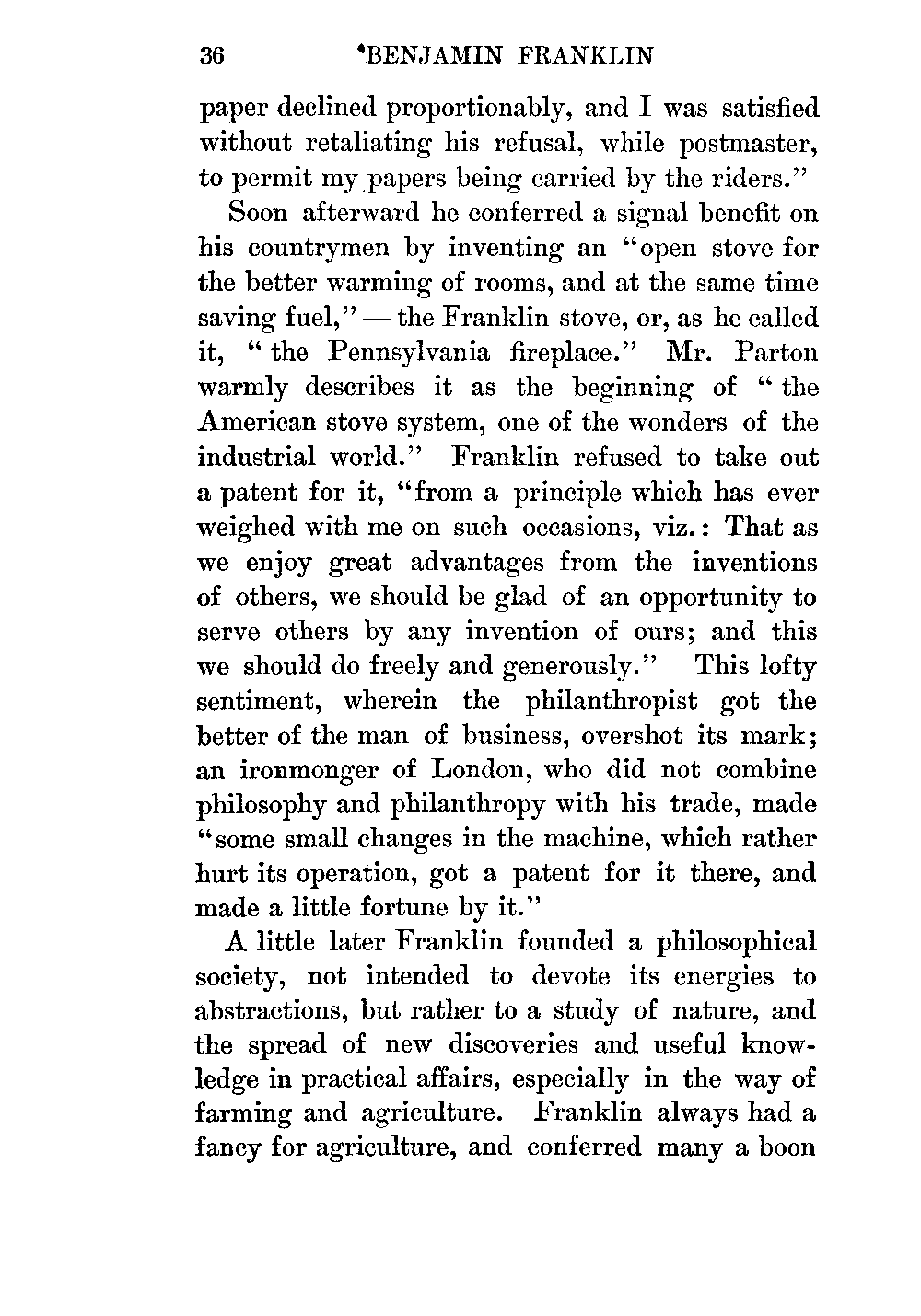 36 BENJAMIN FRANKLIN

paper declined proportionably, and I was satisfied without retaliating his refusal, while postmaster, to permit my papers being carried by the riders."

Soon afterward he conferred a signal benefit on his countrymen by inventing an "open stove for the better warming of rooms, and at the same time saving fuel," — the Franklin stove, or, as he called it, "the Pennsylvania fireplace." Mr. Parton warmly describes it as the beginning of "the American stove system, one of the wonders of the industrial world." Franklin refused to take out a patent for it, "from a principle which has ever weighed with me on such occasions, viz.: That as we enjoy great advantages from the inventions of others, we should be glad of an opportunity to serve others by any invention of ours; and this we should do freely and generously." This lofty sentiment, wherein the philanthropist got the better of the man of business, overshot its mark; an ironmonger of London, who did not combine philosophy and philanthropy with his trade, made "some small changes in the machine, which rather hurt its operation, got a patent for it there, and made a little fortune by it."

A little later Franklin founded a philosophical society, not intended to devote its energies to abstractions, but rather to a study of nature, and the spread of new discoveries and useful knowledge in practical affairs, especially in the way of farming and agriculture. Franklin always had a fancy for agriculture, and conferred many a boon